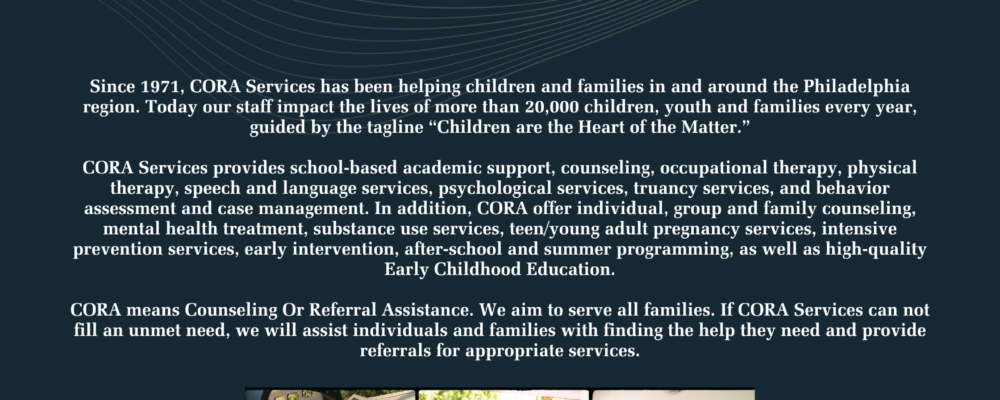 Since 1971, CORA Services has been helping children and families in and around the Philadelphia region. Today our staff impact the lives of more than 20,000 children, youth and families every year, guided by the tagline "Children are the Heart of the Matter."

CORA Services provides school-based academic support, counseling, occupational therapy, physical therapy, speech and language services, psychological services, truancy services, and behavior assessment and case management. In addition, CORA offer individual, group and family counseling, mental health treatment, substance use services, teen/young adult pregnancy services, intensive prevention services, early intervention, after-school and summer programming, as well as high-quality Early Childhood Education.

CORA means Counseling Or Referral Assistance. We aim to serve all families. If CORA Services can not fill an unmet need, we will assist individuals and families with finding the help they need and provide referrals for appropriate services.